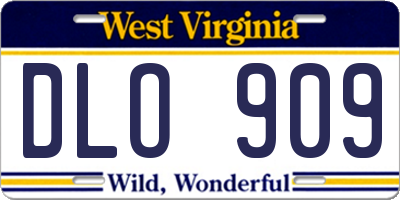 West Virginia

DLO 909

Wild, Wonderful